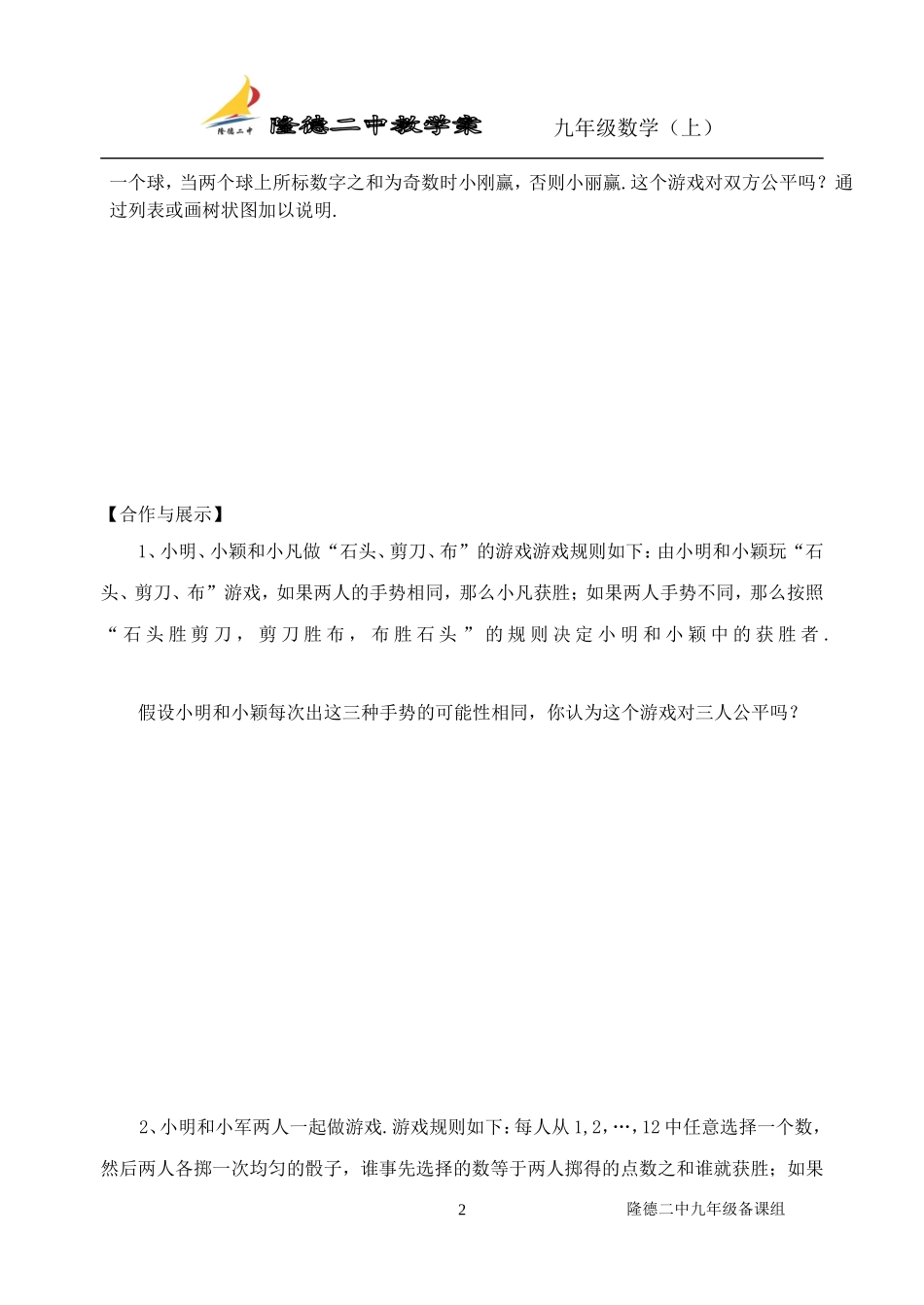 隆德二中

隆德二中教学案　　九年级数学（上）

一个球，当两个球上所标数字之和为奇数时小刚赢，否则小丽赢.这个游戏对双方公平吗？通过列表或画树状图加以说明.

【合作与展示】

1、小明、小颖和小凡做“石头、剪刀、布”的游戏游戏规则如下：由小明和小颖玩“石头、剪刀、布”游戏，如果两人的手势相同，那么小凡获胜；如果两人手势不同，那么按照“石头胜剪刀，剪刀胜布，布胜石头”的规则决定小明和小颖中的获胜者.

假设小明和小颖每次出这三种手势的可能性相同，你认为这个游戏对三人公平吗？

2、小明和小军两人一起做游戏.游戏规则如下：每人从1，2，…，12中任意选择一个数，然后两人各掷一次均匀的骰子，谁事先选择的数等于两人掷得的点数之和谁就获胜；如果

2　　隆德二中九年级备课组